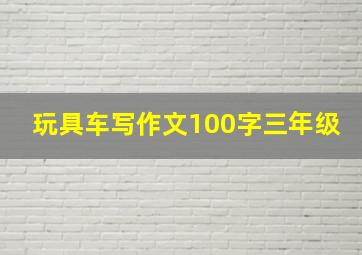 玩具车写作文100字三年级